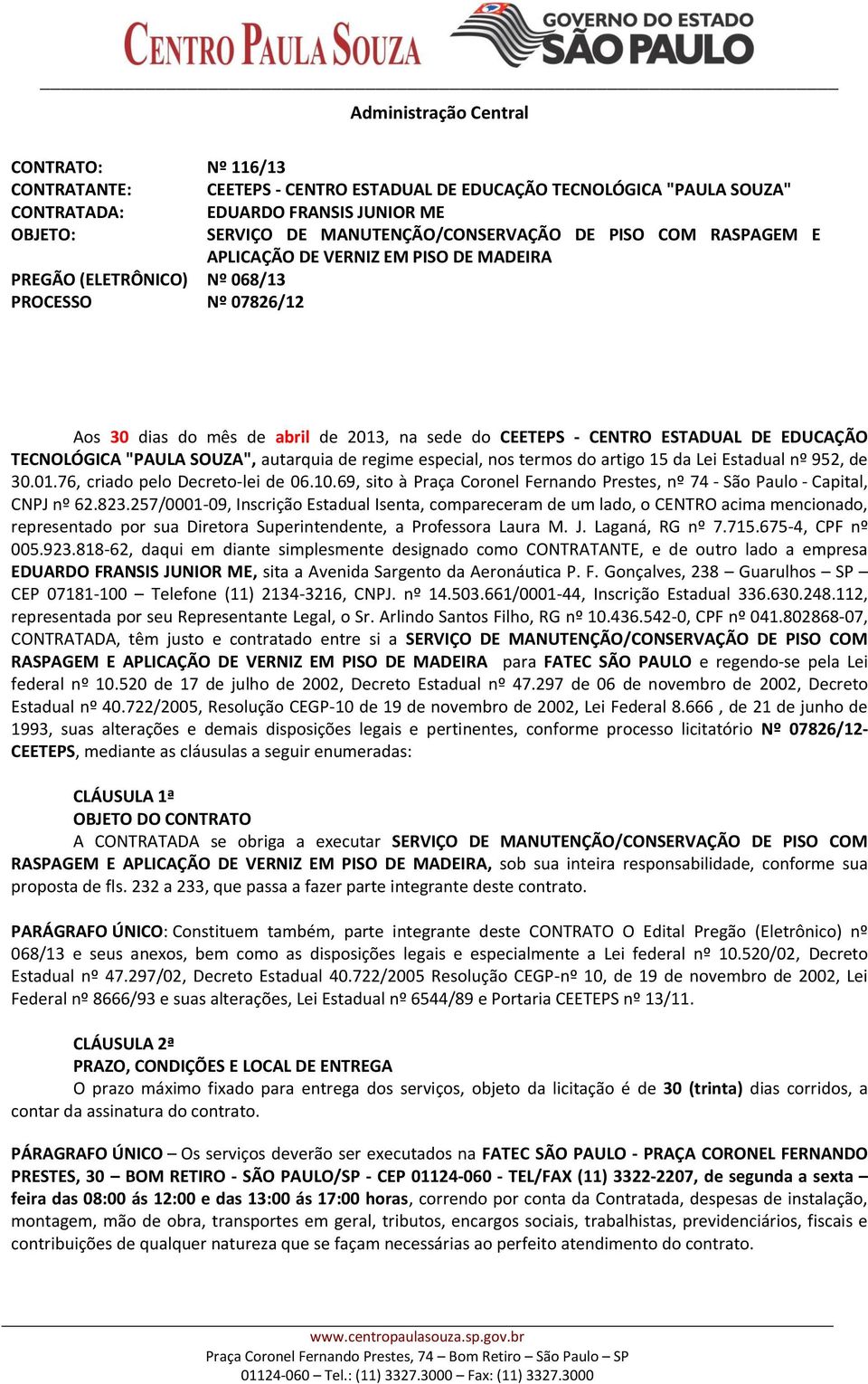 CENTRO PAULA SOUZA
GOVERNO DO ESTADO
SÃO PAULO

Administração Central

CONTRATO: Nº 116/13
CONTRATANTE: CEETEPS - CENTRO ESTADUAL DE EDUCAÇÃO TECNOLÓGICA "PAULA SOUZA"
CONTRATADA: EDUARDO FRANSIS JUNIOR ME
OBJETO: SERVIÇO DE MANUTENÇÃO/CONSERVAÇÃO DE PISO COM RASPAGEM E APLICAÇÃO DE VERNIZ EM PISO DE MADEIRA
PREGÃO (ELETRÔNICO) Nº 068/13
PROCESSO Nº 07826/12

Aos 30 dias do mês de abril de 2013, na sede do CEETEPS - CENTRO ESTADUAL DE EDUCAÇÃO TECNOLÓGICA "PAULA SOUZA", autarquia de regime especial, nos termos do artigo 15 da Lei Estadual nº 952, de 30.01.76, criado pelo Decreto-lei de 06.10.69, sito à Praça Coronel Fernando Prestes, nº 74 - São Paulo - Capital, CNPJ nº 62.823.257/0001-09, Inscrição Estadual Isenta, compareceram de um lado, o CENTRO acima mencionado, representado por sua Diretora Superintendente, a Professora Laura M. J. Laganá, RG nº 7.715.675-4, CPF nº 005.923.818-62, daqui em diante simplesmente designado como CONTRATANTE, e de outro lado a empresa EDUARDO FRANSIS JUNIOR ME, sita a Avenida Sargento da Aeronáutica P. F. Gonçalves, 238 – Guarulhos – SP – CEP 07181-100 – Telefone (11) 2134-3216, CNPJ. nº 14.503.661/0001-44, Inscrição Estadual 336.630.248.112, representada por seu Representante Legal, o Sr. Arlindo Santos Filho, RG nº 10.436.542-0, CPF nº 041.802868-07, CONTRATADA, têm justo e contratado entre si a SERVIÇO DE MANUTENÇÃO/CONSERVAÇÃO DE PISO COM RASPAGEM E APLICAÇÃO DE VERNIZ EM PISO DE MADEIRA para FATEC SÃO PAULO e regendo-se pela Lei federal nº 10.520 de 17 de julho de 2002, Decreto Estadual nº 47.297 de 06 de novembro de 2002, Decreto Estadual nº 40.722/2005, Resolução CEGP-10 de 19 de novembro de 2002, Lei Federal 8.666 , de 21 de junho de 1993, suas alterações e demais disposições legais e pertinentes, conforme processo licitatório Nº 07826/12-CEETEPS, mediante as cláusulas a seguir enumeradas:

CLÁUSULA 1ª
OBJETO DO CONTRATO
A CONTRATADA se obriga a executar SERVIÇO DE MANUTENÇÃO/CONSERVAÇÃO DE PISO COM RASPAGEM E APLICAÇÃO DE VERNIZ EM PISO DE MADEIRA, sob sua inteira responsabilidade, conforme sua proposta de fls. 232 a 233, que passa a fazer parte integrante deste contrato.

PARÁGRAFO ÚNICO: Constituem também, parte integrante deste CONTRATO O Edital Pregão (Eletrônico) nº 068/13 e seus anexos, bem como as disposições legais e especialmente a Lei federal nº 10.520/02, Decreto Estadual nº 47.297/02, Decreto Estadual 40.722/2005 Resolução CEGP-nº 10, de 19 de novembro de 2002, Lei Federal nº 8666/93 e suas alterações, Lei Estadual nº 6544/89 e Portaria CEETEPS nº 13/11.

CLÁUSULA 2ª
PRAZO, CONDIÇÕES E LOCAL DE ENTREGA
O prazo máximo fixado para entrega dos serviços, objeto da licitação é de 30 (trinta) dias corridos, a contar da assinatura do contrato.

PÁRAGRAFO ÚNICO – Os serviços deverão ser executados na FATEC SÃO PAULO - PRAÇA CORONEL FERNANDO PRESTES, 30 – BOM RETIRO - SÃO PAULO/SP - CEP 01124-060 - TEL/FAX (11) 3322-2207, de segunda a sexta – feira das 08:00 ás 12:00 e das 13:00 ás 17:00 horas, correndo por conta da Contratada, despesas de instalação, montagem, mão de obra, transportes em geral, tributos, encargos sociais, trabalhistas, previdenciários, fiscais e contribuições de qualquer natureza que se façam necessárias ao perfeito atendimento do contrato.

www.centropaulasouza.sp.gov.br
Praça Coronel Fernando Prestes, 74 – Bom Retiro – São Paulo – SP
01124-060 – Tel.: (11) 3327.3000 – Fax: (11) 3327.3000